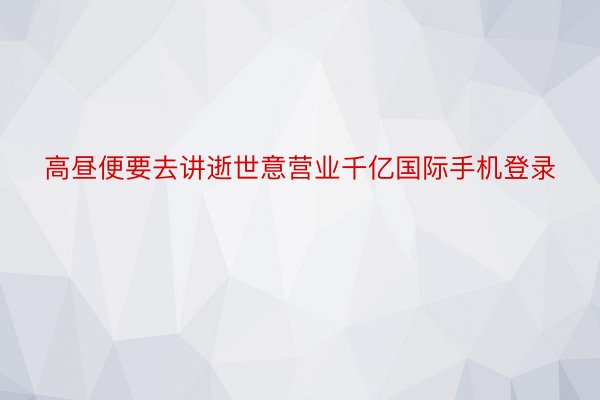 高昼便要去讲逝世意营业千亿国际手机登录